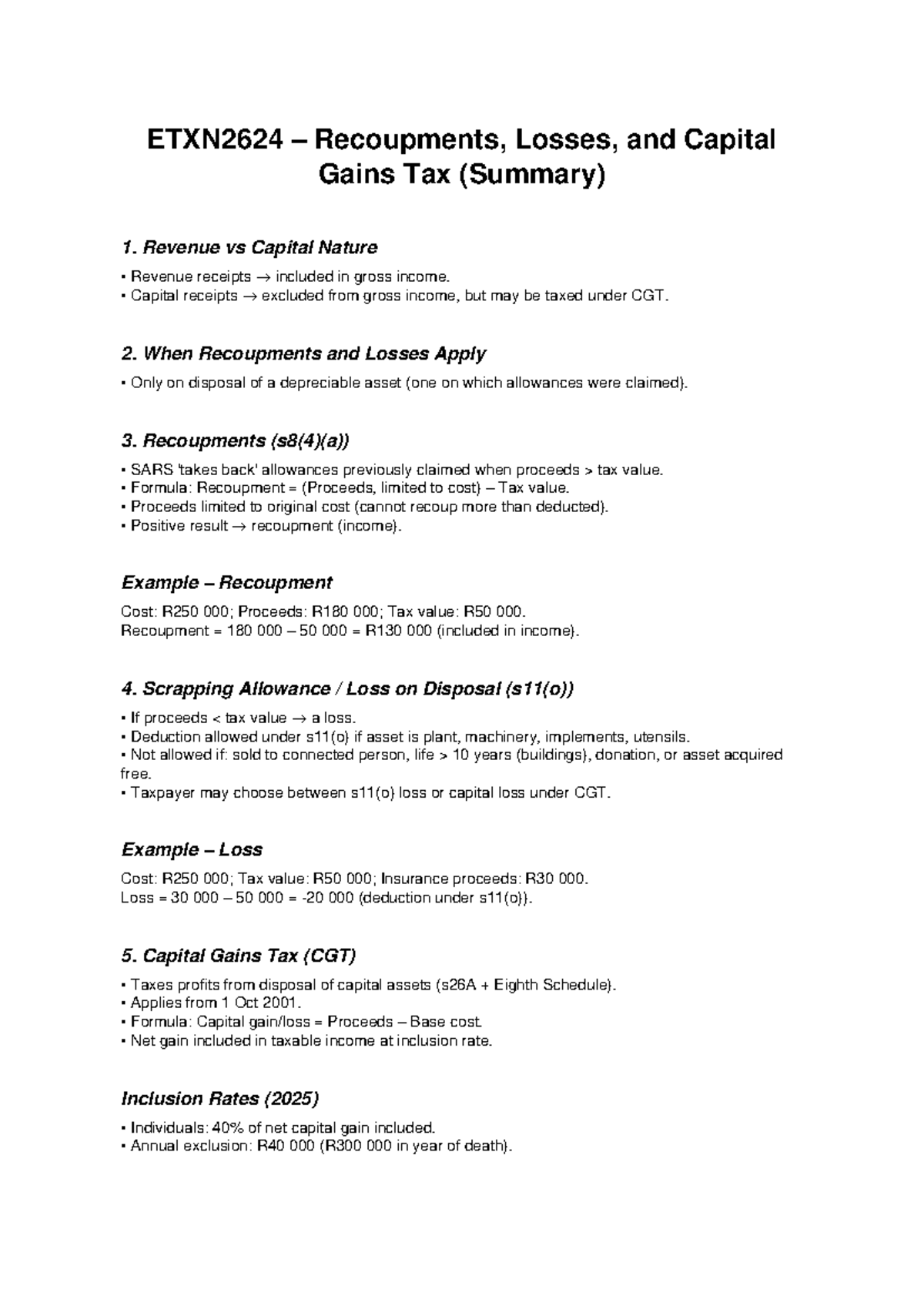 ETXN2624 – Recoupments, Losses, and Capital Gains Tax (Summary)

1. Revenue vs Capital Nature

• Revenue receipts → included in gross income.
• Capital receipts → excluded from gross income, but may be taxed under CGT.

2. When Recoupments and Losses Apply

• Only on disposal of a depreciable asset (one on which allowances were claimed).

3. Recoupments (s8(4)(a))

• SARS 'takes back' allowances previously claimed when proceeds > tax value.
• Formula: Recoupment = (Proceeds, limited to cost) – Tax value.
• Proceeds limited to original cost (cannot recoup more than deducted).
• Positive result → recoupment (income).

Example – Recoupment

Cost: R250 000; Proceeds: R180 000; Tax value: R50 000.
Recoupment = 180 000 – 50 000 = R130 000 (included in income).

4. Scrapping Allowance / Loss on Disposal (s11(o))

• If proceeds < tax value → a loss.
• Deduction allowed under s11(o) if asset is plant, machinery, implements, utensils.
• Not allowed if: sold to connected person, life > 10 years (buildings), donation, or asset acquired free.
• Taxpayer may choose between s11(o) loss or capital loss under CGT.

Example – Loss

Cost: R250 000; Tax value: R50 000; Insurance proceeds: R30 000.
Loss = 30 000 – 50 000 = -20 000 (deduction under s11(o)).

5. Capital Gains Tax (CGT)

• Taxes profits from disposal of capital assets (s26A + Eighth Schedule).
• Applies from 1 Oct 2001.
• Formula: Capital gain/loss = Proceeds – Base cost.
• Net gain included in taxable income at inclusion rate.

Inclusion Rates (2025)

• Individuals: 40% of net capital gain included.
• Annual exclusion: R40 000 (R300 000 in year of death).